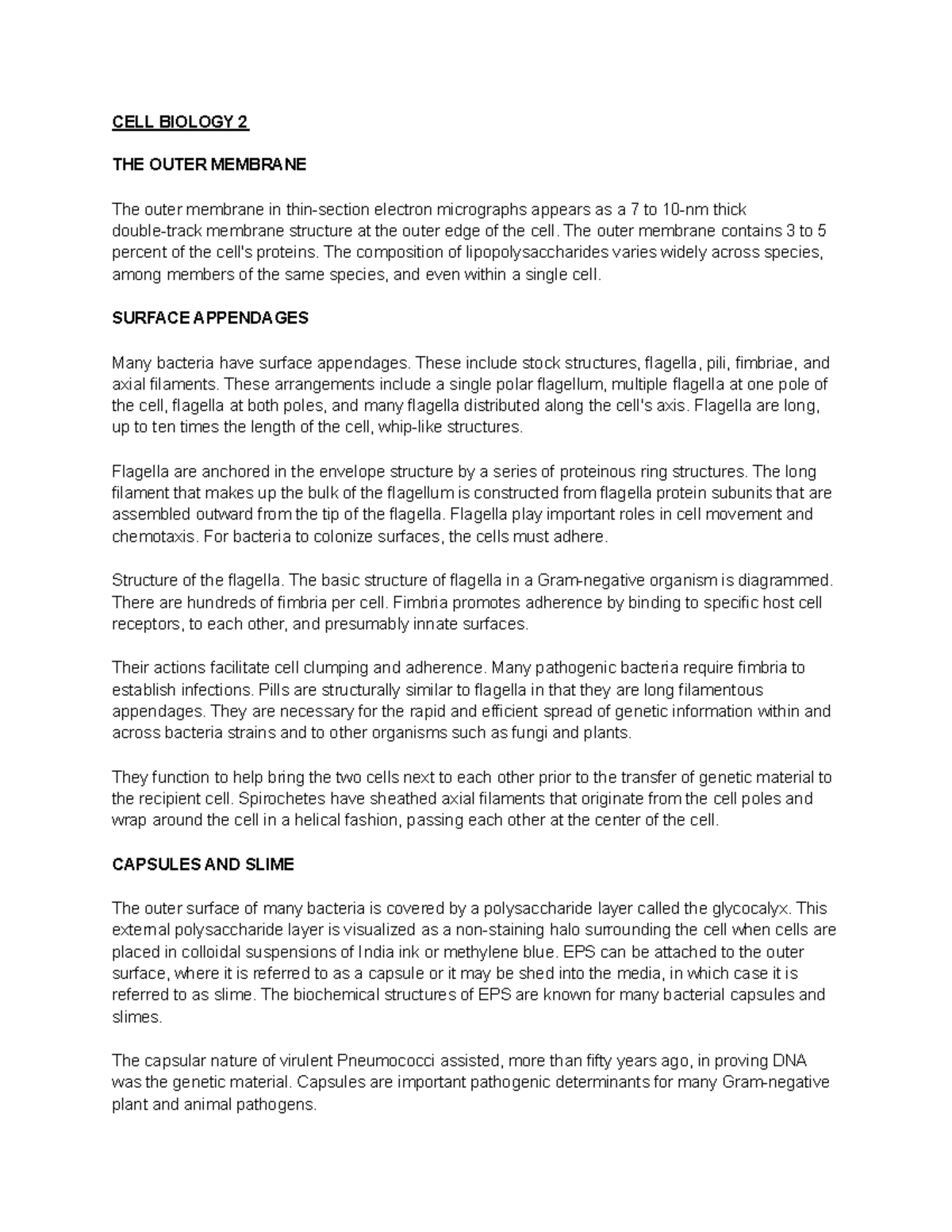 CELL BIOLOGY 2

THE OUTER MEMBRANE

The outer membrane in thin-section electron micrographs appears as a 7 to 10-nm thick double-track membrane structure at the outer edge of the cell. The outer membrane contains 3 to 5 percent of the cell's proteins. The composition of lipopolysaccharides varies widely across species, among members of the same species, and even within a single cell.

SURFACE APPENDAGES

Many bacteria have surface appendages. These include stock structures, flagella, pili, fimbriae, and axial filaments. These arrangements include a single polar flagellum, multiple flagella at one pole of the cell, flagella at both poles, and many flagella distributed along the cell's axis. Flagella are long, up to ten times the length of the cell, whip-like structures.

Flagella are anchored in the envelope structure by a series of proteinous ring structures. The long filament that makes up the bulk of the flagellum is constructed from flagella protein subunits that are assembled outward from the tip of the flagella. Flagella play important roles in cell movement and chemotaxis. For bacteria to colonize surfaces, the cells must adhere.

Structure of the flagella. The basic structure of flagella in a Gram-negative organism is diagrammed. There are hundreds of fimbria per cell. Fimbria promotes adherence by binding to specific host cell receptors, to each other, and presumably innate surfaces.

Their actions facilitate cell clumping and adherence. Many pathogenic bacteria require fimbria to establish infections. Pills are structurally similar to flagella in that they are long filamentous appendages. They are necessary for the rapid and efficient spread of genetic information within and across bacteria strains and to other organisms such as fungi and plants.

They function to help bring the two cells next to each other prior to the transfer of genetic material to the recipient cell. Spirochetes have sheathed axial filaments that originate from the cell poles and wrap around the cell in a helical fashion, passing each other at the center of the cell.

CAPSULES AND SLIME

The outer surface of many bacteria is covered by a polysaccharide layer called the glycocalyx. This external polysaccharide layer is visualized as a non-staining halo surrounding the cell when cells are placed in colloidal suspensions of India ink or methylene blue. EPS can be attached to the outer surface, where it is referred to as a capsule or it may be shed into the media, in which case it is referred to as slime. The biochemical structures of EPS are known for many bacterial capsules and slimes.

The capsular nature of virulent Pneumococci assisted, more than fifty years ago, in proving DNA was the genetic material. Capsules are important pathogenic determinants for many Gram-negative plant and animal pathogens.